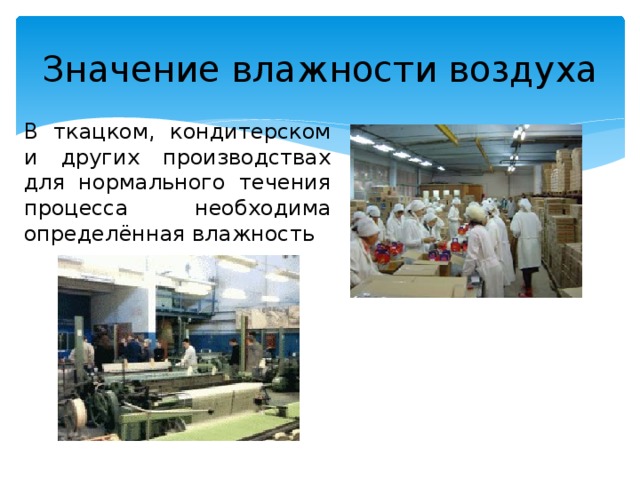 Значение влажности воздуха

В ткацком, кондитерском и других производствах для нормального течения процесса необходима определённая влажность